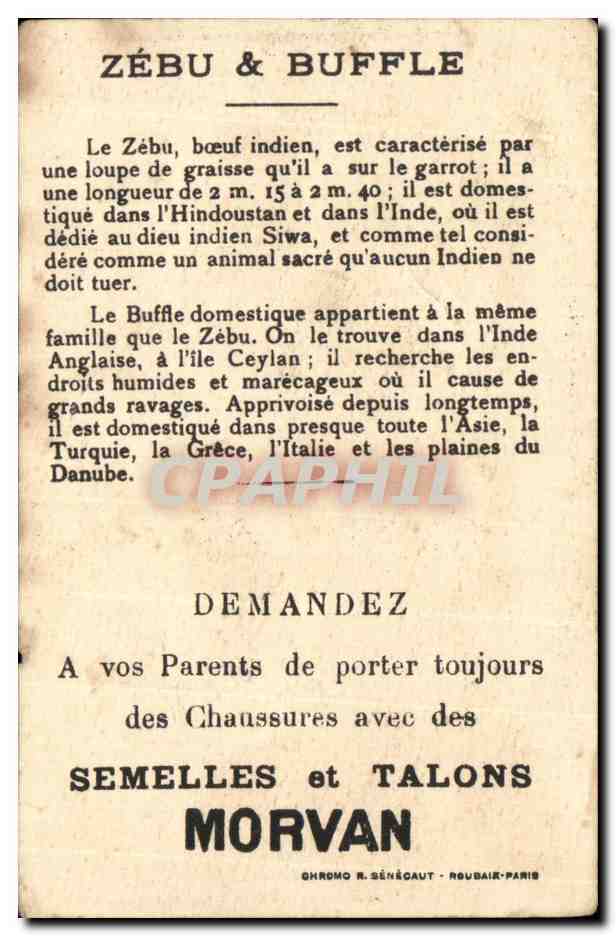 ZÉBU & BUFFLE

Le Zébu, bœuf indien, est caractérisé par une loupe de graisse qu'il a sur le garrot ; il a une longueur de 2 m. 15 à 2 m. 40 ; il est domestiqué dans l'Hindoustan et dans l'Inde, où il est dédié au dieu indien Siwa, et comme tel considéré comme un animal sacré qu'aucun Indien ne doit tuer.

Le Buffle domestique appartient à la même famille que le Zébu. On le trouve dans l'Inde Anglaise, à l'île Ceylan ; il recherche les endroits humides et marécageux où il cause de grands ravages. Apprivoisé depuis longtemps, il est domestiqué dans presque toute l'Asie, la Turquie, la Grèce, l'Italie et les plaines du Danube.

CPAPHIL

DEMANDEZ

A vos Parents de porter toujours des Chaussures avec des

SEMELLES et TALONS

MORVAN

CHROMO R. SÉNÉCAUT - ROUBAIX-PARIS